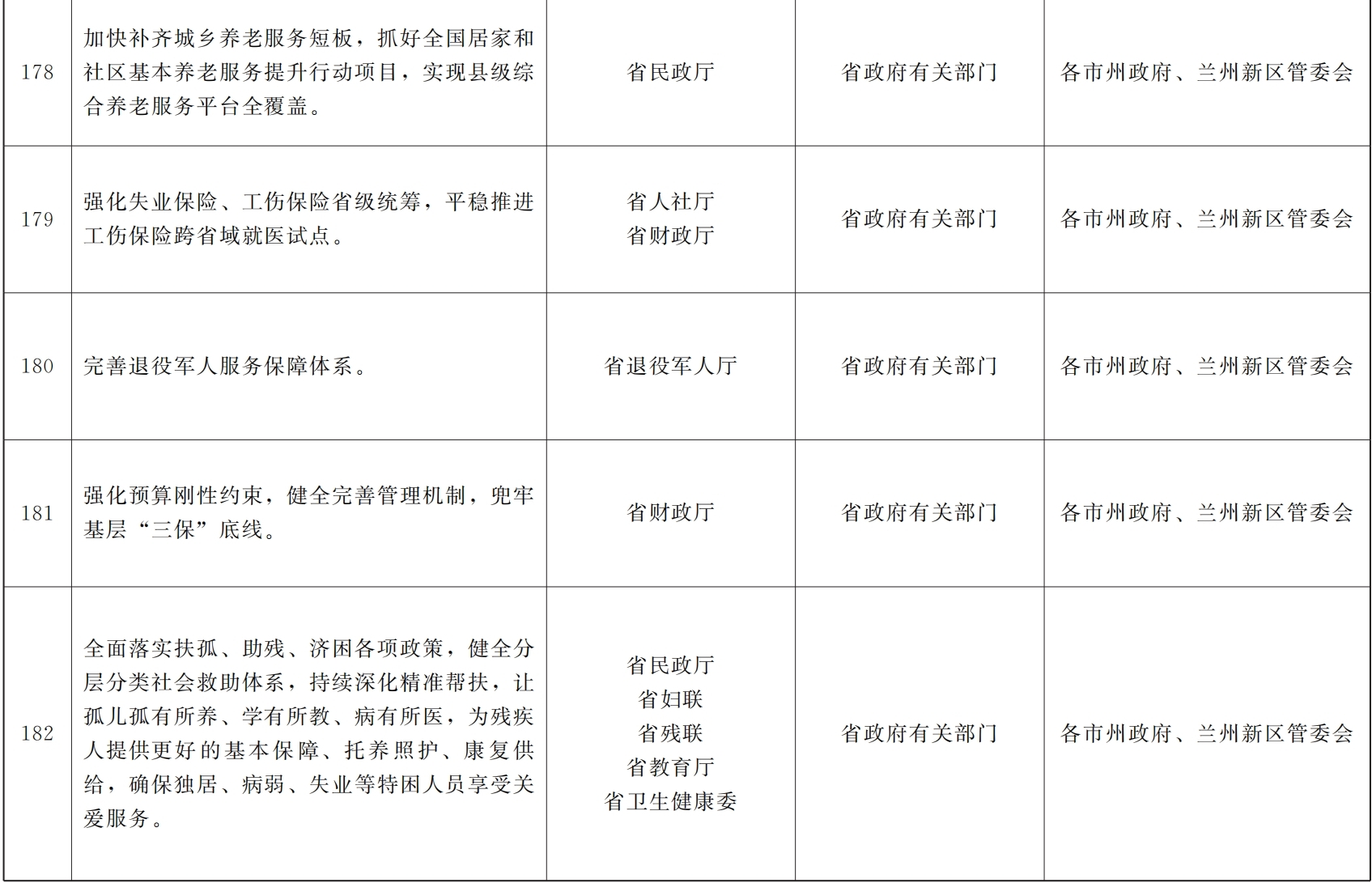 | 178 | 加快补齐城乡养老服务短板，抓好全国居家和社区基本养老服务提升行动项目，实现县级综合养老服务平台全覆盖。 | 省民政厅 | 省政府有关部门 | 各市州政府、兰州新区管委会 |
|---|---|---|---|---|
| 179 | 强化失业保险、工伤保险省级统筹，平稳推进工伤保险跨省域就医试点。 | 省人社厅 省财政厅 | 省政府有关部门 | 各市州政府、兰州新区管委会 |
| 180 | 完善退役军人服务保障体系。 | 省退役军人厅 | 省政府有关部门 | 各市州政府、兰州新区管委会 |
| 181 | 强化预算刚性约束，健全完善管理机制，兜牢基层“三保”底线。 | 省财政厅 | 省政府有关部门 | 各市州政府、兰州新区管委会 |
| 182 | 全面落实扶孤、助残、济困各项政策，健全分层分类社会救助体系，持续深化精准帮扶，让孤儿孤有所养、学有所教、病有所医，为残疾人提供更好的基本保障、托养照护、康复供给，确保独居、病弱、失业等特困人员享受关爱服务。 | 省民政厅 省妇联 省残联 省教育厅 省卫生健康委 | 省政府有关部门 | 各市州政府、兰州新区管委会 |